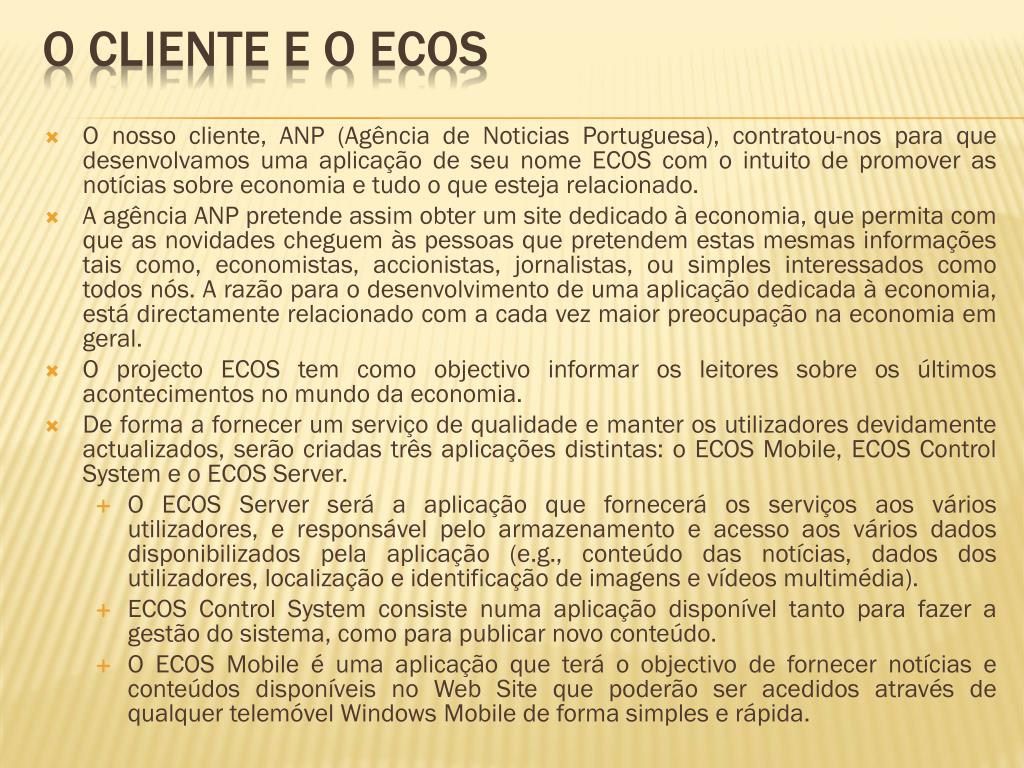 O CLIENTE E O ECOS

O nosso cliente, ANP (Agência de Noticias Portuguesa), contratou-nos para que desenvolvamos uma aplicação de seu nome ECOS com o intuito de promover as notícias sobre economia e tudo o que esteja relacionado.

A agência ANP pretende assim obter um site dedicado à economia, que permita com que as novidades cheguem às pessoas que pretendem estas mesmas informações tais como, economistas, accionistas, jornalistas, ou simples interessados como todos nós. A razão para o desenvolvimento de uma aplicação dedicada à economia, está directamente relacionado com a cada vez maior preocupação na economia em geral.

O projecto ECOS tem como objectivo informar os leitores sobre os últimos acontecimentos no mundo da economia.

De forma a fornecer um serviço de qualidade e manter os utilizadores devidamente actualizados, serão criadas três aplicações distintas: o ECOS Mobile, ECOS Control System e o ECOS Server.

O ECOS Server será a aplicação que fornecerá os serviços aos vários utilizadores, e responsável pelo armazenamento e acesso aos vários dados disponibilizados pela aplicação (e.g., conteúdo das notícias, dados dos utilizadores, localização e identificação de imagens e vídeos multimédia).

ECOS Control System consiste numa aplicação disponível tanto para fazer a gestão do sistema, como para publicar novo conteúdo.

O ECOS Mobile é uma aplicação que terá o objectivo de fornecer notícias e conteúdos disponíveis no Web Site que poderão ser acedidos através de qualquer telemóvel Windows Mobile de forma simples e rápida.